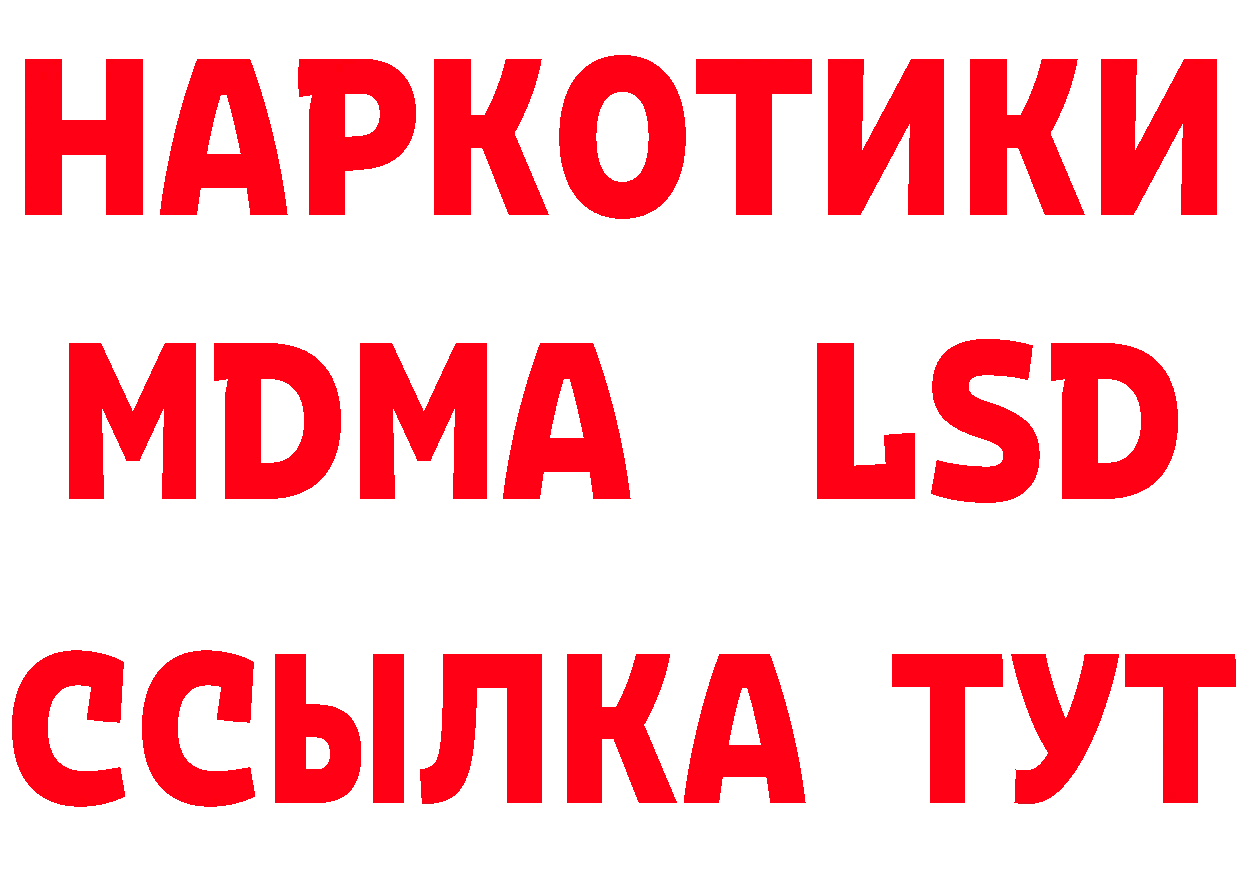 НАРКОТИКИ
MDMA LSD
ССЫЛКА ТУТ